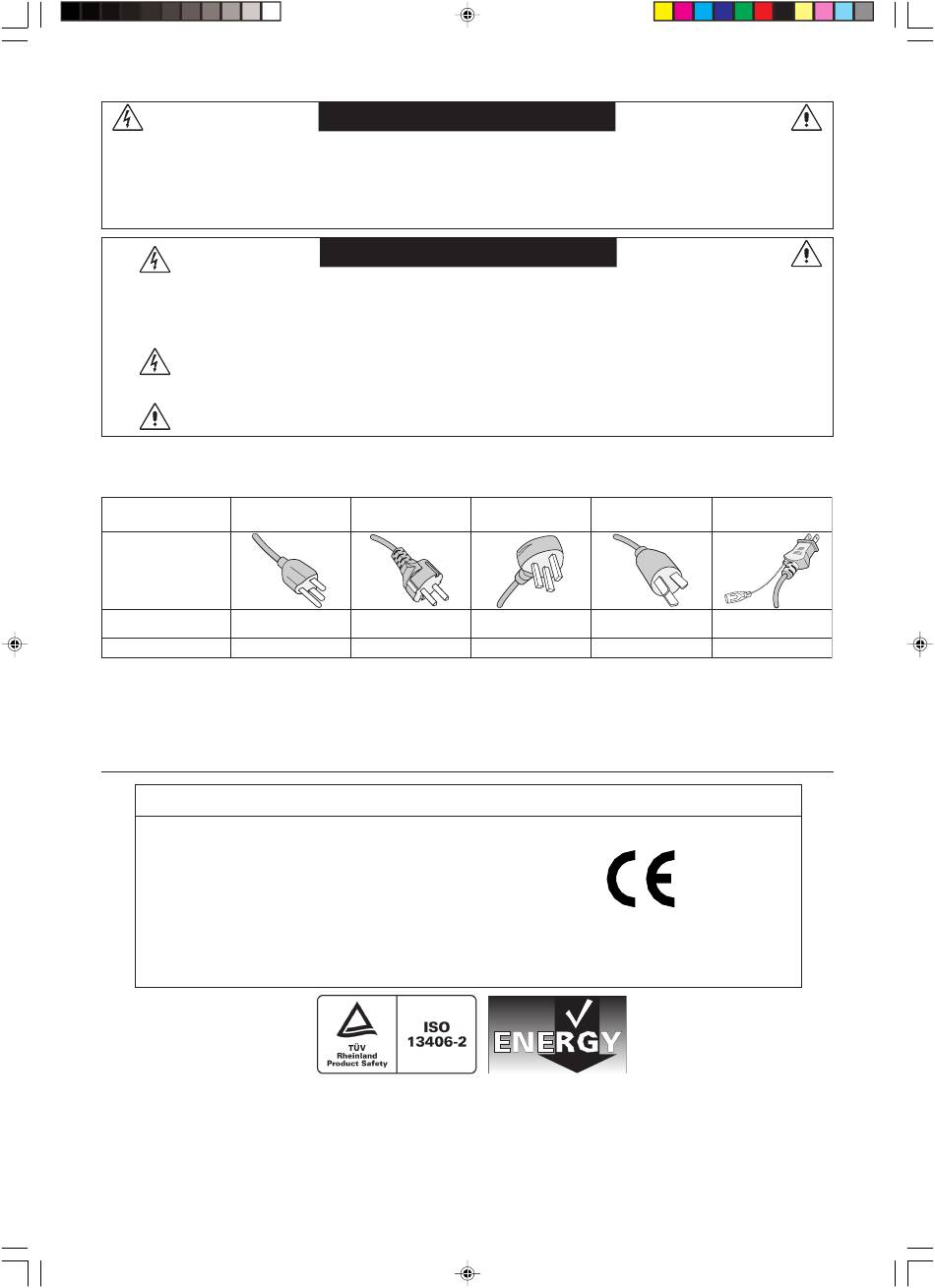 TÜV Rheinland Product Safety

ISO 13406-2

ENERGY